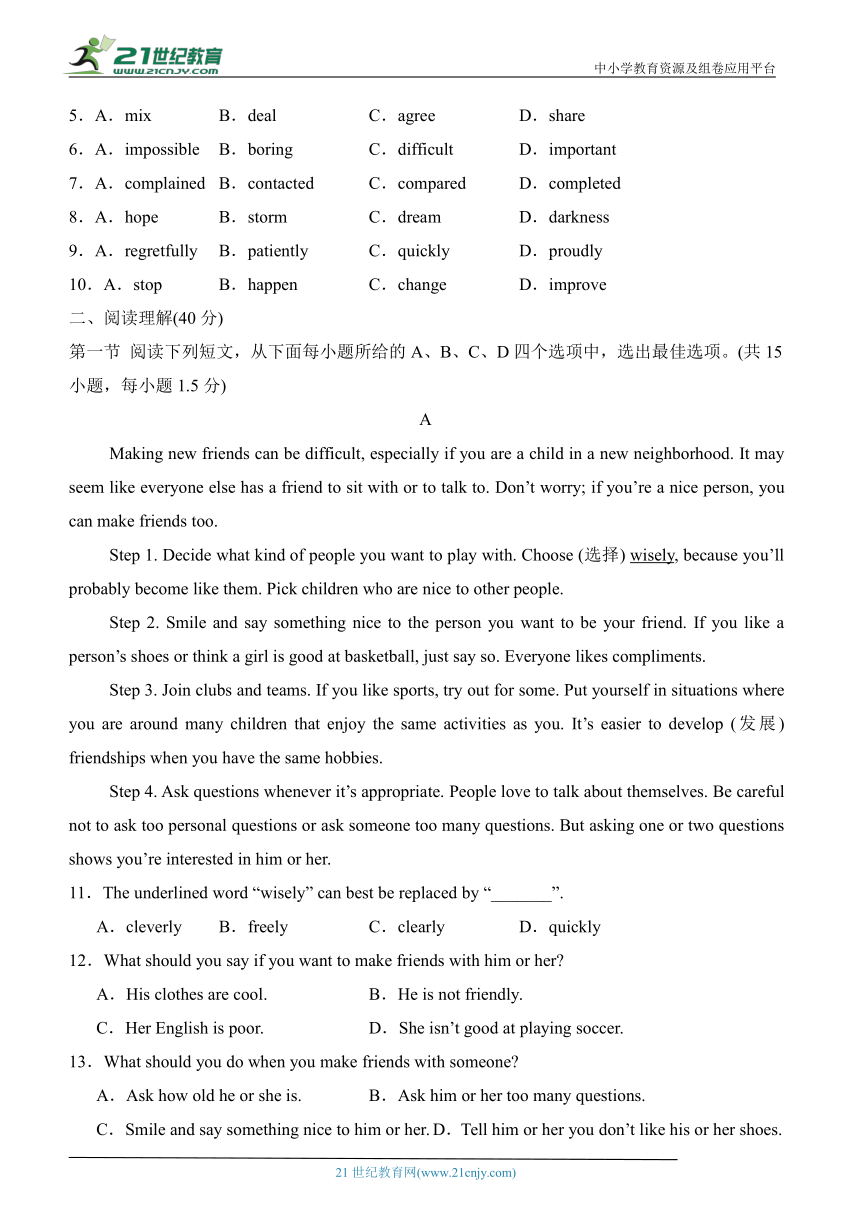 21世纪教育
www.21cnjy.com
中小学教育资源及组卷应用平台

5．A．mix B．deal C．agree D．share

6．A．impossible B．boring C．difficult D．important

7．A．complained B．contacted C．compared D．completed

8．A．hope B．storm C．dream D．darkness

9．A．regretfully B．patiently C．quickly D．proudly

10．A．stop B．happen C．change D．improve

二、阅读理解(40 分)

第一节 阅读下列短文，从下面每小题所给的 A、B、C、D 四个选项中，选出最佳选项。(共 15 小题，每小题 1.5 分)

A

Making new friends can be difficult, especially if you are a child in a new neighborhood. It may seem like everyone else has a friend to sit with or to talk to. Don’t worry; if you’re a nice person, you can make friends too.

Step 1. Decide what kind of people you want to play with. Choose (选择) wisely, because you’ll probably become like them. Pick children who are nice to other people.

Step 2. Smile and say something nice to the person you want to be your friend. If you like a person’s shoes or think a girl is good at basketball, just say so. Everyone likes compliments.

Step 3. Join clubs and teams. If you like sports, try out for some. Put yourself in situations where you are around many children that enjoy the same activities as you. It’s easier to develop (发展) friendships when you have the same hobbies.

Step 4. Ask questions whenever it’s appropriate. People love to talk about themselves. Be careful not to ask too personal questions or ask someone too many questions. But asking one or two questions shows you’re interested in him or her.

11．The underlined word “wisely” can best be replaced by “_______”.

A．cleverly B．freely C．clearly D．quickly

12．What should you say if you want to make friends with him or her?

A．His clothes are cool. B．He is not friendly.

C．Her English is poor. D．She isn’t good at playing soccer.

13．What should you do when you make friends with someone?

A．Ask how old he or she is. B．Ask him or her too many questions.

C．Smile and say something nice to him or her. D．Tell him or her you don’t like his or her shoes.

21 世纪教育网(www.21cnjy.com)